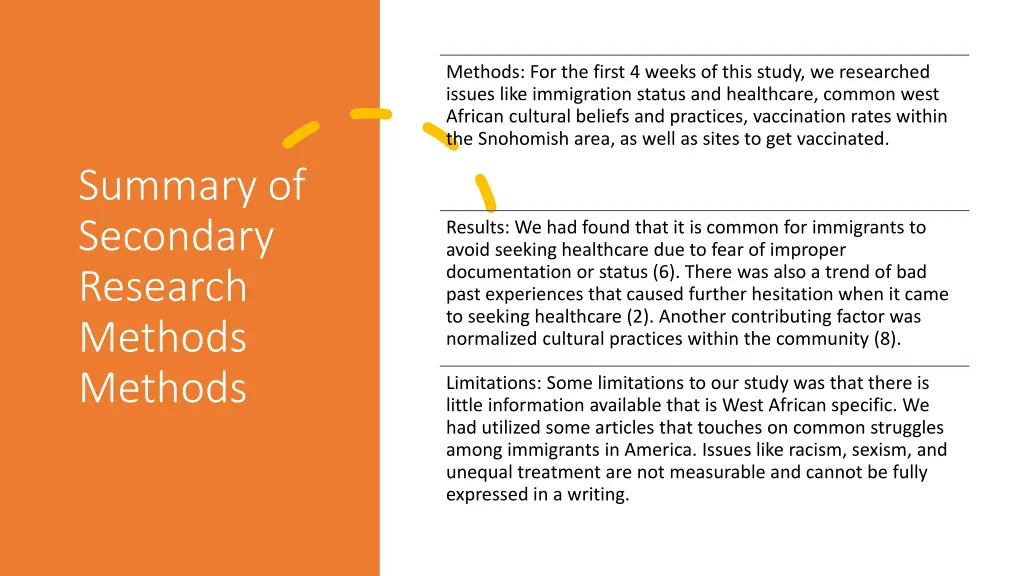 Summary of Secondary Research Methods Methods

Methods: For the first 4 weeks of this study, we researched issues like immigration status and healthcare, common west African cultural beliefs and practices, vaccination rates within the Snohomish area, as well as sites to get vaccinated.

Results: We had found that it is common for immigrants to avoid seeking healthcare due to fear of improper documentation or status (6). There was also a trend of bad past experiences that caused further hesitation when it came to seeking healthcare (2). Another contributing factor was normalized cultural practices within the community (8).

Limitations: Some limitations to our study was that there is little information available that is West African specific. We had utilized some articles that touches on common struggles among immigrants in America. Issues like racism, sexism, and unequal treatment are not measurable and cannot be fully expressed in a writing.